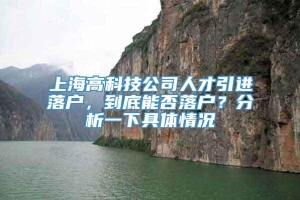 上海高科技公司人才引进落户，到底能否落户？分析一下具体情况